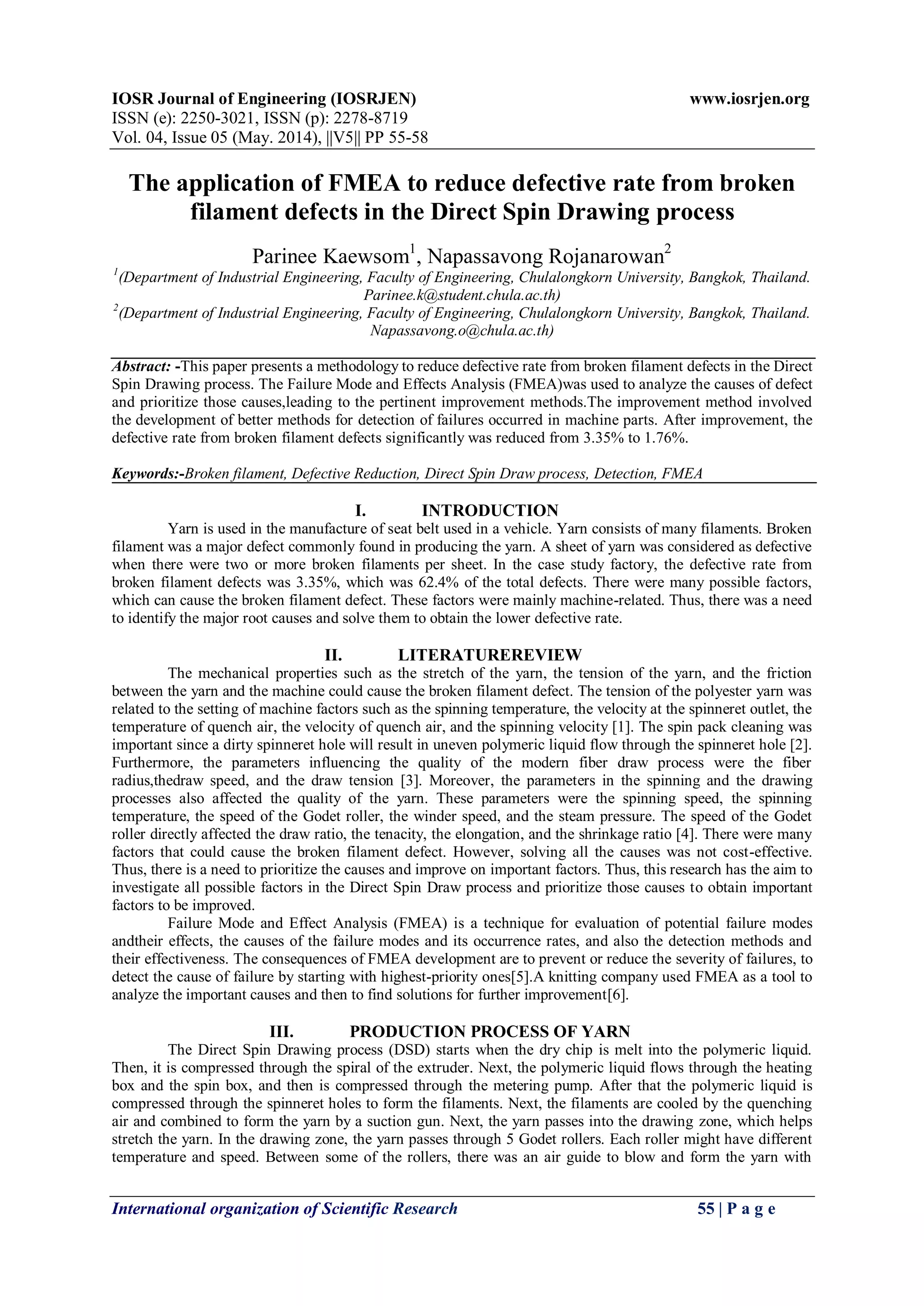 IOSR Journal of Engineering (IOSRJEN) www.iosrjen.org
ISSN (e): 2250-3021, ISSN (p): 2278-8719
Vol. 04, Issue 05 (May. 2014), ||V5|| PP 55-58

The application of FMEA to reduce defective rate from broken filament defects in the Direct Spin Drawing process

Parinee Kaewsom$^1$, Napassavong Rojanarowan$^2$

$^1$(Department of Industrial Engineering, Faculty of Engineering, Chulalongkorn University, Bangkok, Thailand. Parinee.k@student.chula.ac.th)
$^2$(Department of Industrial Engineering, Faculty of Engineering, Chulalongkorn University, Bangkok, Thailand. Napassavong.o@chula.ac.th)

Abstract: -This paper presents a methodology to reduce defective rate from broken filament defects in the Direct Spin Drawing process. The Failure Mode and Effects Analysis (FMEA)was used to analyze the causes of defect and prioritize those causes,leading to the pertinent improvement methods.The improvement method involved the development of better methods for detection of failures occurred in machine parts. After improvement, the defective rate from broken filament defects significantly was reduced from 3.35% to 1.76%.

Keywords:-Broken filament, Defective Reduction, Direct Spin Draw process, Detection, FMEA

I. INTRODUCTION

Yarn is used in the manufacture of seat belt used in a vehicle. Yarn consists of many filaments. Broken filament was a major defect commonly found in producing the yarn. A sheet of yarn was considered as defective when there were two or more broken filaments per sheet. In the case study factory, the defective rate from broken filament defects was 3.35%, which was 62.4% of the total defects. There were many possible factors, which can cause the broken filament defect. These factors were mainly machine-related. Thus, there was a need to identify the major root causes and solve them to obtain the lower defective rate.

II. LITERATUREREVIEW

The mechanical properties such as the stretch of the yarn, the tension of the yarn, and the friction between the yarn and the machine could cause the broken filament defect. The tension of the polyester yarn was related to the setting of machine factors such as the spinning temperature, the velocity at the spinneret outlet, the temperature of quench air, the velocity of quench air, and the spinning velocity [1]. The spin pack cleaning was important since a dirty spinneret hole will result in uneven polymeric liquid flow through the spinneret hole [2]. Furthermore, the parameters influencing the quality of the modern fiber draw process were the fiber radius,thedraw speed, and the draw tension [3]. Moreover, the parameters in the spinning and the drawing processes also affected the quality of the yarn. These parameters were the spinning speed, the spinning temperature, the speed of the Godet roller, the winder speed, and the steam pressure. The speed of the Godet roller directly affected the draw ratio, the tenacity, the elongation, and the shrinkage ratio [4]. There were many factors that could cause the broken filament defect. However, solving all the causes was not cost-effective. Thus, there is a need to prioritize the causes and improve on important factors. Thus, this research has the aim to investigate all possible factors in the Direct Spin Draw process and prioritize those causes to obtain important factors to be improved.

Failure Mode and Effect Analysis (FMEA) is a technique for evaluation of potential failure modes andtheir effects, the causes of the failure modes and its occurrence rates, and also the detection methods and their effectiveness. The consequences of FMEA development are to prevent or reduce the severity of failures, to detect the cause of failure by starting with highest-priority ones[5].A knitting company used FMEA as a tool to analyze the important causes and then to find solutions for further improvement[6].

III. PRODUCTION PROCESS OF YARN

The Direct Spin Drawing process (DSD) starts when the dry chip is melt into the polymeric liquid. Then, it is compressed through the spiral of the extruder. Next, the polymeric liquid flows through the heating box and the spin box, and then is compressed through the metering pump. After that the polymeric liquid is compressed through the spinneret holes to form the filaments. Next, the filaments are cooled by the quenching air and combined to form the yarn by a suction gun. Next, the yarn passes into the drawing zone, which helps stretch the yarn. In the drawing zone, the yarn passes through 5 Godet rollers. Each roller might have different temperature and speed. Between some of the rollers, there was an air guide to blow and form the yarn with

International organization of Scientific Research 55 | P a g e